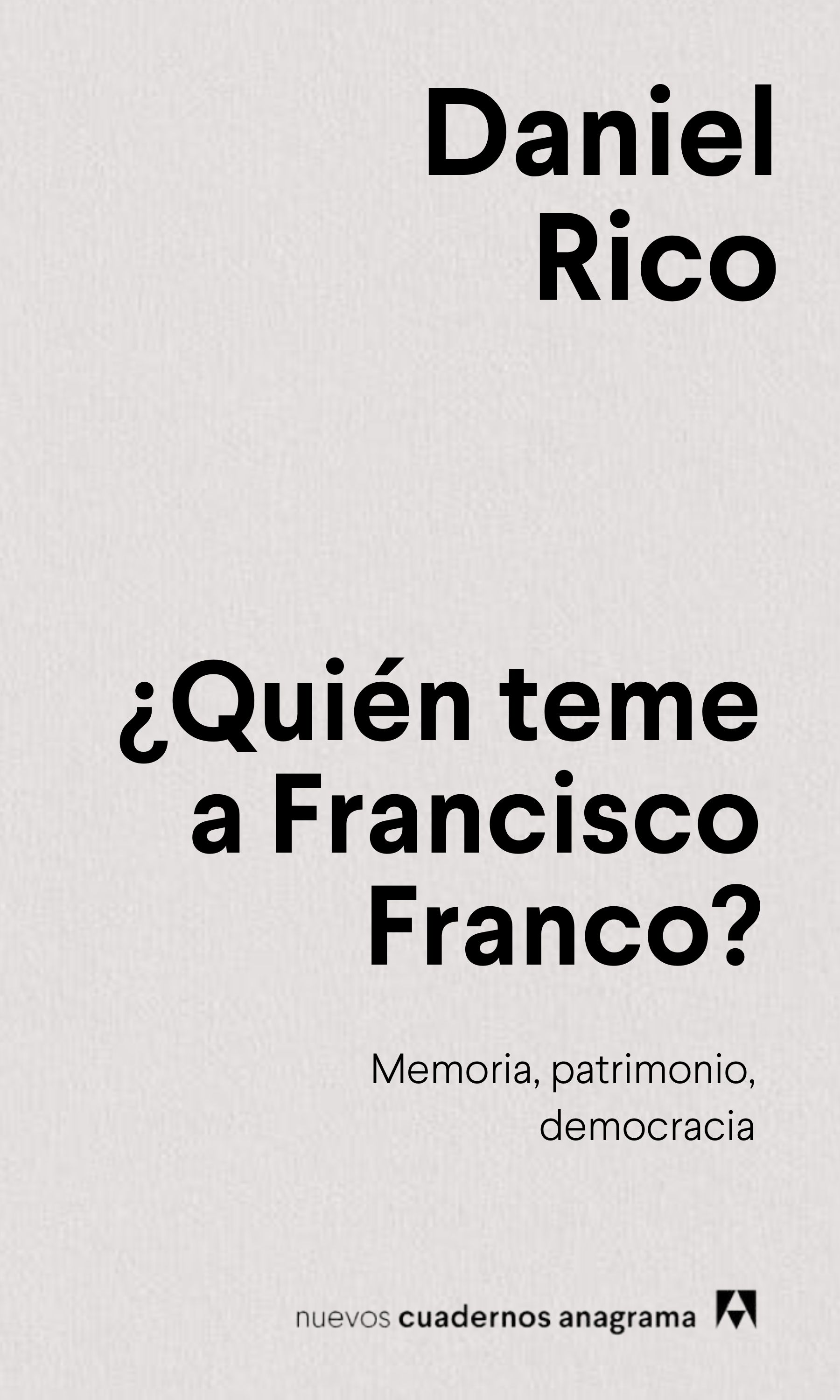 Daniel Rico

¿Quién teme a Francisco Franco?

Memoria, patrimonio, democracia

nuevos cuadernos anagrama